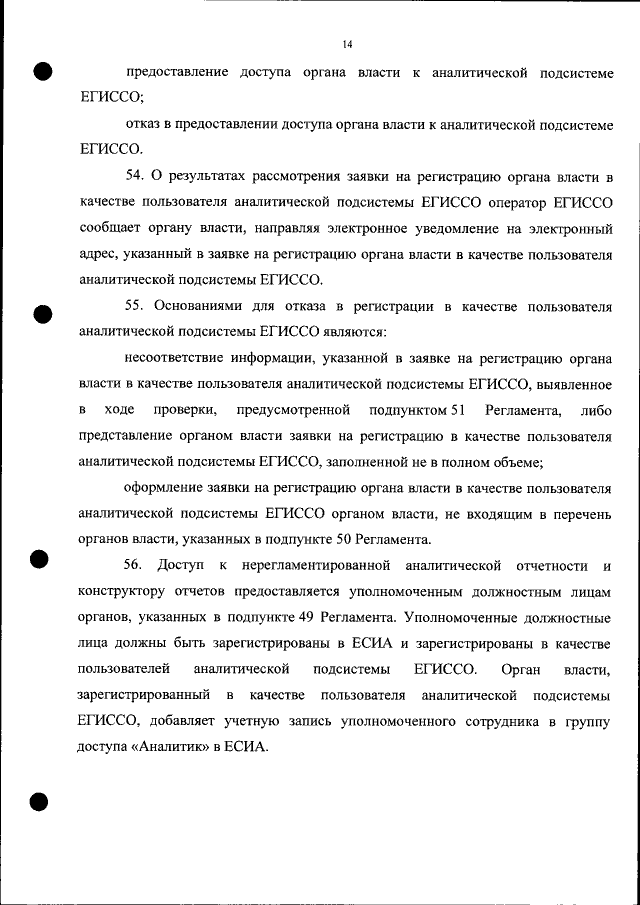 14

предоставление доступа органа власти к аналитической подсистеме ЕГИССО;

отказ в предоставлении доступа органа власти к аналитической подсистеме ЕГИССО.

54. О результатах рассмотрения заявки на регистрацию органа власти в качестве пользователя аналитической подсистемы ЕГИССО оператор ЕГИССО сообщает органу власти, направляя электронное уведомление на электронный адрес, указанный в заявке на регистрацию органа власти в качестве пользователя аналитической подсистемы ЕГИССО.

55. Основаниями для отказа в регистрации в качестве пользователя аналитической подсистемы ЕГИССО являются:

несоответствие информации, указанной в заявке на регистрацию органа власти в качестве пользователя аналитической подсистемы ЕГИССО, выявленное в ходе проверки, предусмотренной подпунктом 51 Регламента, либо представление органом власти заявки на регистрацию в качестве пользователя аналитической подсистемы ЕГИССО, заполненной не в полном объеме;

оформление заявки на регистрацию органа власти в качестве пользователя аналитической подсистемы ЕГИССО органом власти, не входящим в перечень органов власти, указанных в подпункте 50 Регламента.

56. Доступ к нерегламентированной аналитической отчетности и конструктору отчетов предоставляется уполномоченным должностным лицам органов, указанных в подпункте 49 Регламента. Уполномоченные должностные лица должны быть зарегистрированы в ЕСИА и зарегистрированы в качестве пользователей аналитической подсистемы ЕГИССО. Орган власти, зарегистрированный в качестве пользователя аналитической подсистемы ЕГИССО, добавляет учетную запись уполномоченного сотрудника в группу доступа «Аналитик» в ЕСИА.